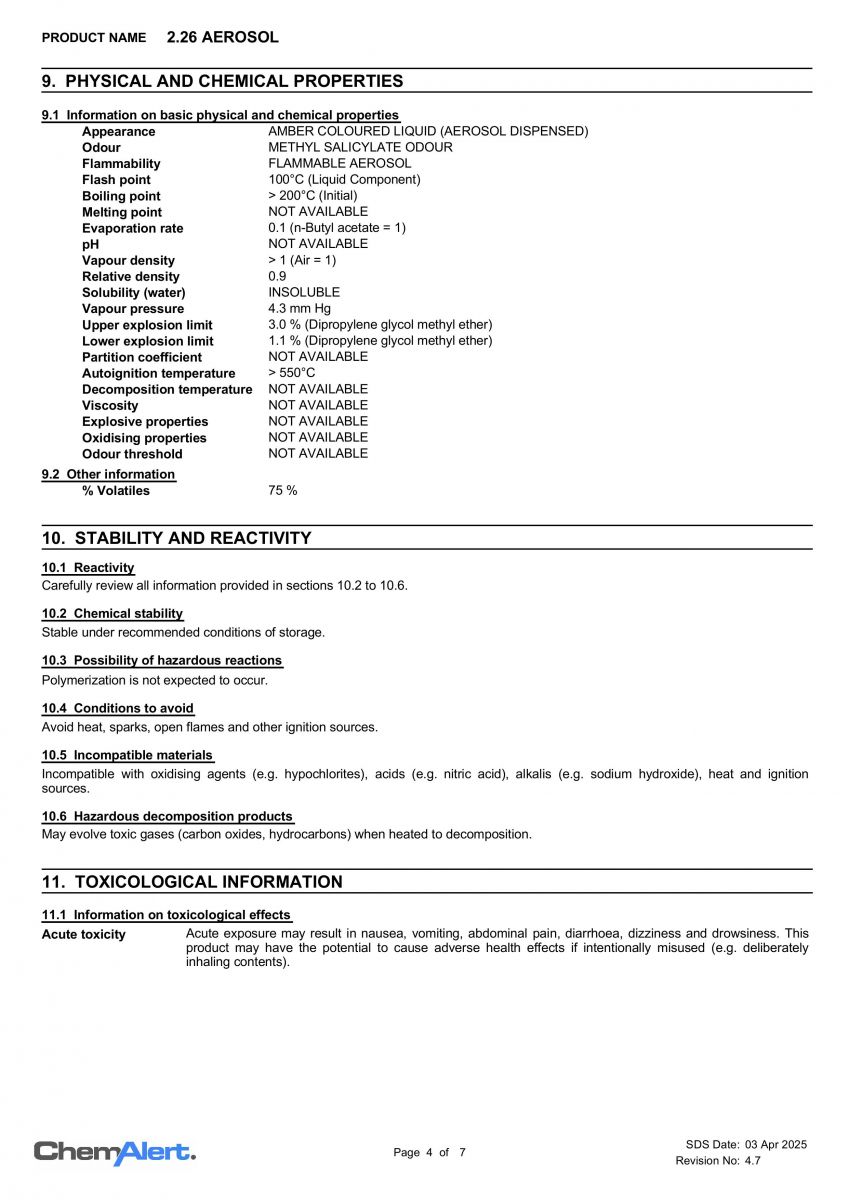 PRODUCT NAME 2.26 AEROSOL

9. PHYSICAL AND CHEMICAL PROPERTIES

9.1 Information on basic physical and chemical properties

| | |
|---|---|
| Appearance | AMBER COLOURED LIQUID (AEROSOL DISPENSED) |
| Odour | METHYL SALICYLATE ODOUR |
| Flammability | FLAMMABLE AEROSOL |
| Flash point | 100°C (Liquid Component) |
| Boiling point | > 200°C (Initial) |
| Melting point | NOT AVAILABLE |
| Evaporation rate | 0.1 (n-Butyl acetate = 1) |
| pH | NOT AVAILABLE |
| Vapour density | > 1 (Air = 1) |
| Relative density | 0.9 |
| Solubility (water) | INSOLUBLE |
| Vapour pressure | 4.3 mm Hg |
| Upper explosion limit | 3.0 % (Dipropylene glycol methyl ether) |
| Lower explosion limit | 1.1 % (Dipropylene glycol methyl ether) |
| Partition coefficient | NOT AVAILABLE |
| Autoignition temperature | > 550°C |
| Decomposition temperature | NOT AVAILABLE |
| Viscosity | NOT AVAILABLE |
| Explosive properties | NOT AVAILABLE |
| Oxidising properties | NOT AVAILABLE |
| Odour threshold | NOT AVAILABLE |

9.2 Other information

| | |
|---|---|
| % Volatiles | 75 % |

10. STABILITY AND REACTIVITY

10.1 Reactivity
Carefully review all information provided in sections 10.2 to 10.6.

10.2 Chemical stability
Stable under recommended conditions of storage.

10.3 Possibility of hazardous reactions
Polymerization is not expected to occur.

10.4 Conditions to avoid
Avoid heat, sparks, open flames and other ignition sources.

10.5 Incompatible materials
Incompatible with oxidising agents (e.g. hypochlorites), acids (e.g. nitric acid), alkalis (e.g. sodium hydroxide), heat and ignition sources.

10.6 Hazardous decomposition products
May evolve toxic gases (carbon oxides, hydrocarbons) when heated to decomposition.

11. TOXICOLOGICAL INFORMATION

11.1 Information on toxicological effects

Acute toxicity Acute exposure may result in nausea, vomiting, abdominal pain, diarrhoea, dizziness and drowsiness. This product may have the potential to cause adverse health effects if intentionally misused (e.g. deliberately inhaling contents).

ChemAlert.

Page 4 of 7

SDS Date: 03 Apr 2025
Revision No: 4.7